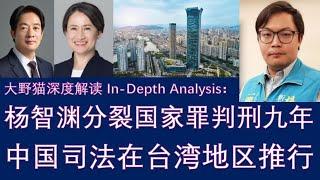 大野猫深度解读 In-Depth Analysis:

杨智渊分裂国家罪判刑九年

中国司法在台湾地区推行